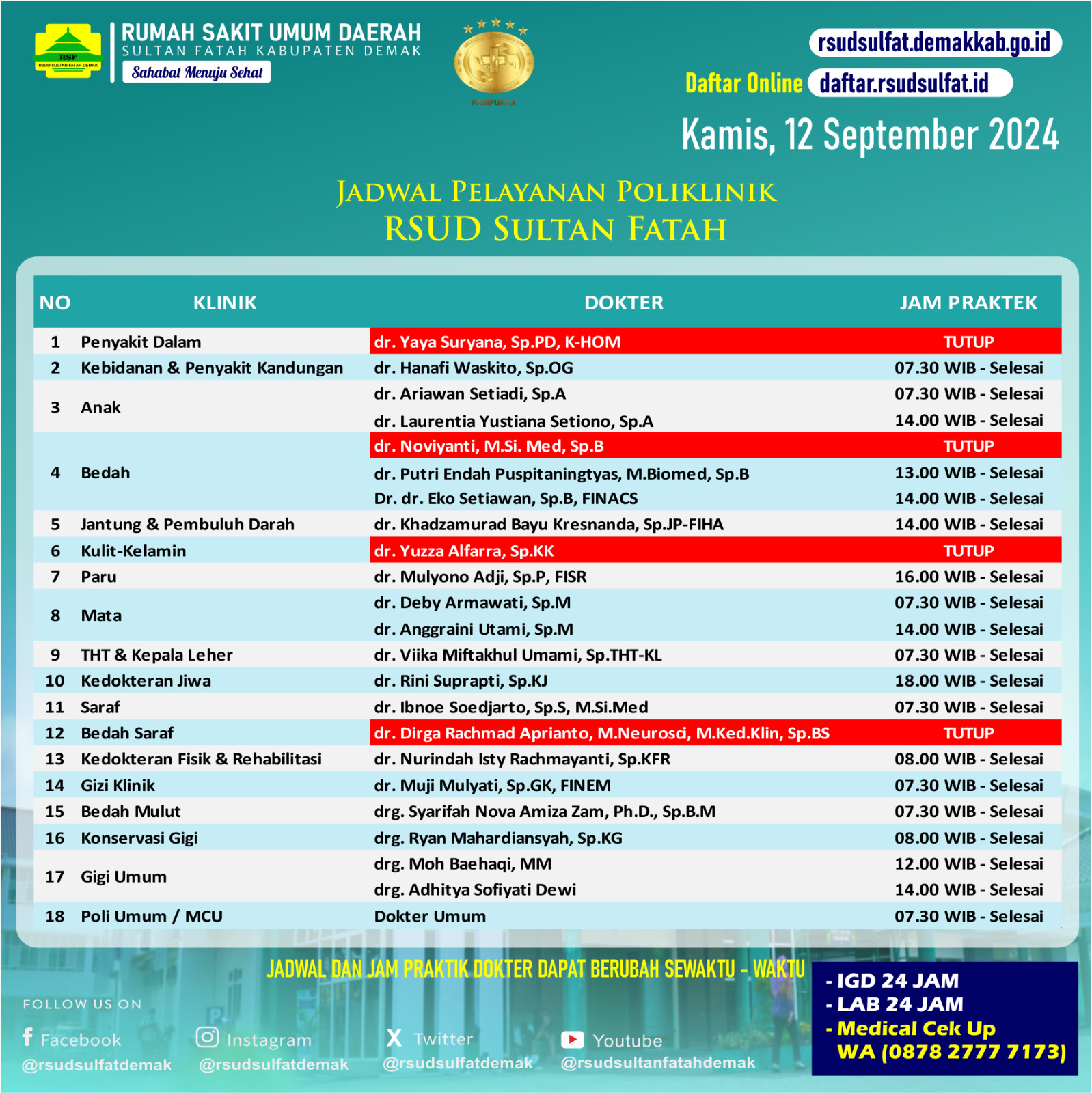 RSF
RSUD SULTAN FATAH DEMAK

RUMAH SAKIT UMUM DAERAH
SULTAN FATAH KABUPATEN DEMAK
Sahabat Menuju Sehat

PARIPURNA

rsudsulfat.demakkab.go.id
Daftar Online daftar.rsudsulfat.id
Kamis, 12 September 2024

JADWAL PELAYANAN POLIKLINIK
RSUD SULTAN FATAH

| NO | KLINIK | DOKTER | JAM PRAKTEK |
|---|---|---|---|
| 1 | Penyakit Dalam | dr. Yaya Suryana, Sp.PD, K-HOM | TUTUP |
| 2 | Kebidanan & Penyakit Kandungan | dr. Hanafi Waskito, Sp.OG | 07.30 WIB - Selesai |
| 3 | Anak | dr. Ariawan Setiadi, Sp.A | 07.30 WIB - Selesai |
| | | dr. Laurentia Yustiana Setiono, Sp.A | 14.00 WIB - Selesai |
| 4 | Bedah | dr. Noviyanti, M.Si. Med, Sp.B | TUTUP |
| | | dr. Putri Endah Puspitaningtyas, M.Biomed, Sp.B | 13.00 WIB - Selesai |
| | | Dr. dr. Eko Setiawan, Sp.B, FINACS | 14.00 WIB - Selesai |
| 5 | Jantung & Pembuluh Darah | dr. Khadzamurad Bayu Kresnanda, Sp.JP-FIHA | 14.00 WIB - Selesai |
| 6 | Kulit-Kelamin | dr. Yuzza Alfarra, Sp.KK | TUTUP |
| 7 | Paru | dr. Mulyono Adji, Sp.P, FISR | 16.00 WIB - Selesai |
| 8 | Mata | dr. Deby Armawati, Sp.M | 07.30 WIB - Selesai |
| | | dr. Anggraini Utami, Sp.M | 14.00 WIB - Selesai |
| 9 | THT & Kepala Leher | dr. Viika Miftakhul Umami, Sp.THT-KL | 07.30 WIB - Selesai |
| 10 | Kedokteran Jiwa | dr. Rini Suprapti, Sp.KJ | 18.00 WIB - Selesai |
| 11 | Saraf | dr. Ibnoe Soedjarto, Sp.S, M.Si.Med | 07.30 WIB - Selesai |
| 12 | Bedah Saraf | dr. Dirga Rachmad Aprianto, M.Neurosci, M.Ked.Klin, Sp.BS | TUTUP |
| 13 | Kedokteran Fisik & Rehabilitasi | dr. Nurindah Isty Rachmayanti, Sp.KFR | 08.00 WIB - Selesai |
| 14 | Gizi Klinik | dr. Muji Mulyati, Sp.GK, FINEM | 07.30 WIB - Selesai |
| 15 | Bedah Mulut | drg. Syarifah Nova Amiza Zam, Ph.D., Sp.B.M | 07.30 WIB - Selesai |
| 16 | Konservasi Gigi | drg. Ryan Mahardiansyah, Sp.KG | 08.00 WIB - Selesai |
| 17 | Gigi Umum | drg. Moh Baehaqi, MM | 12.00 WIB - Selesai |
| | | drg. Adhitya Sofiyati Dewi | 14.00 WIB - Selesai |
| 18 | Poli Umum / MCU | Dokter Umum | 07.30 WIB - Selesai |

JADWAL DAN JAM PRAKTIK DOKTER DAPAT BERUBAH SEWAKTU - WAKTU

FOLLOW US ON
Facebook @rsudsulfatdemak
Instagram @rsudsulfatdemak
Twitter @rsudsulfatdemak
Youtube @rsudsultanfatahdemak

- IGD 24 JAM
- LAB 24 JAM
- Medical Cek Up
WA (0878 2777 7173)